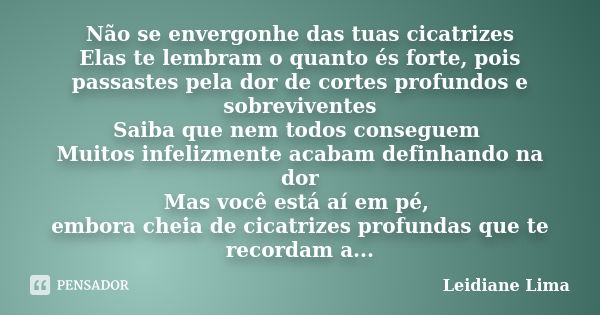 Não se envergonhe das tuas cicatrizes
Elas te lembram o quanto és forte, pois passastes pela dor de cortes profundos e sobreviventes
Saiba que nem todos conseguem
Muitos infelizmente acabam definhando na dor
Mas você está aí em pé,
embora cheia de cicatrizes profundas que te recordam a...

PENSADOR

Leidiane Lima